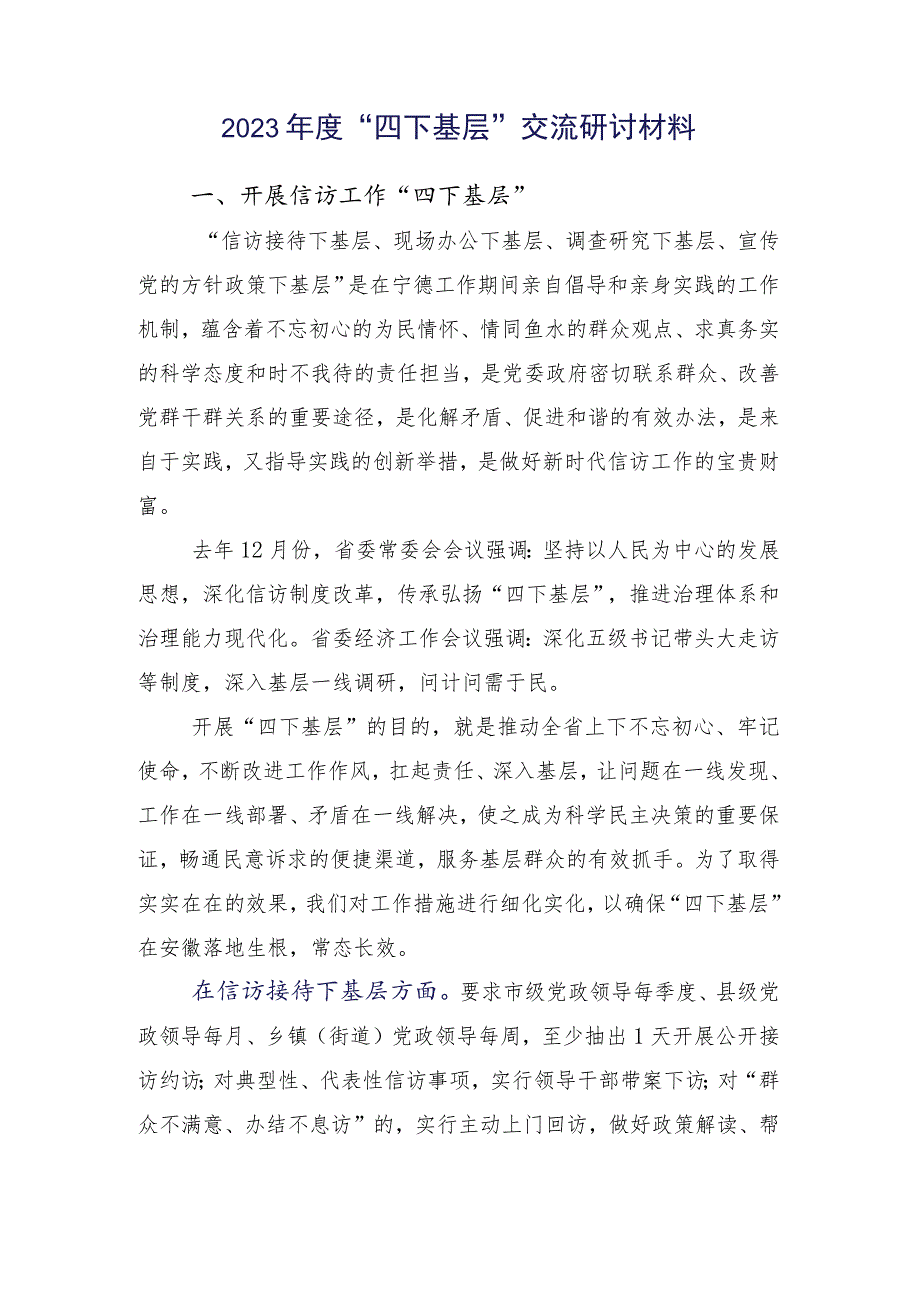 2023年度“四下基层”交流研讨材料

一、开展信访工作“四下基层”

“信访接待下基层、现场办公下基层、调查研究下基层、宣传党的方针政策下基层”是在宁德工作期间亲自倡导和亲身实践的工作机制，蕴含着不忘初心的为民情怀、情同鱼水的群众观点、求真务实的科学态度和时不我待的责任担当，是党委政府密切联系群众、改善党群干群关系的重要途径，是化解矛盾、促进和谐的有效办法，是来自于实践，又指导实践的创新举措，是做好新时代信访工作的宝贵财富。

去年12月份，省委常委会会议强调：坚持以人民为中心的发展思想，深化信访制度改革，传承弘扬“四下基层”，推进治理体系和治理能力现代化。省委经济工作会议强调：深化五级书记带头大走访等制度，深入基层一线调研，问计问需于民。

开展“四下基层”的目的，就是推动全省上下不忘初心、牢记使命，不断改进工作作风，扛起责任、深入基层，让问题在一线发现、工作在一线部署、矛盾在一线解决，使之成为科学民主决策的重要保证，畅通民意诉求的便捷渠道，服务基层群众的有效抓手。为了取得实实在在的效果，我们对工作措施进行细化实化，以确保“四下基层”在安徽落地生根，常态长效。

在信访接待下基层方面。要求市级党政领导每季度、县级党政领导每月、乡镇（街道）党政领导每周，至少抽出1天开展公开接访约访；对典型性、代表性信访事项，实行领导干部带案下访；对“群众不满意、办结不息访”的，实行主动上门回访，做好政策解读、帮